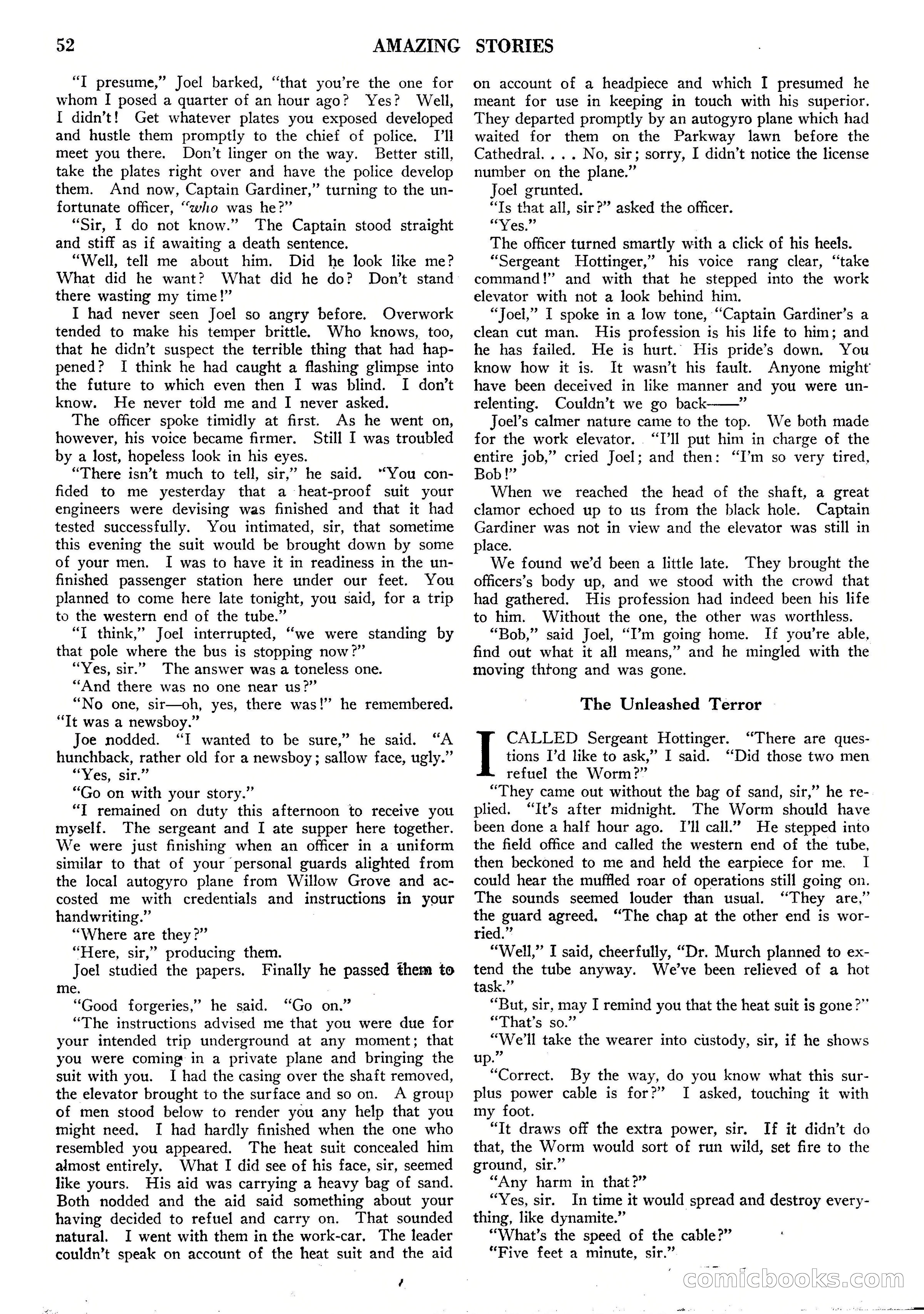 52 AMAZING STORIES

"I presume," Joel barked, "that you're the one for whom I posed a quarter of an hour ago? Yes? Well, I didn't! Get whatever plates you exposed developed and hustle them promptly to the chief of police. I'll meet you there. Don't linger on the way. Better still, take the plates right over and have the police develop them. And now, Captain Gardiner," turning to the unfortunate officer, "who was he?"

"Sir, I do not know." The Captain stood straight and stiff as if awaiting a death sentence.

"Well, tell me about him. Did he look like me? What did he want? What did he do? Don't stand there wasting my time!"

I had never seen Joel so angry before. Overwork tended to make his temper brittle. Who knows, too, that he didn't suspect the terrible thing that had happened? I think he had caught a flashing glimpse into the future to which even then I was blind. I don't know. He never told me and I never asked.

The officer spoke timidly at first. As he went on, however, his voice became firmer. Still I was troubled by a lost, hopeless look in his eyes.

"There isn't much to tell, sir," he said. "You confided to me yesterday that a heat-proof suit your engineers were devising was finished and that it had tested successfully. You intimated, sir, that sometime this evening the suit would be brought down by some of your men. I was to have it in readiness in the unfinished passenger station here under our feet. You planned to come here late tonight, you said, for a trip to the western end of the tube."

"I think," Joel interrupted, "we were standing by that pole where the bus is stopping now?"

"Yes, sir." The answer was a toneless one.

"And there was no one near us?"

"No one, sir—oh, yes, there was!" he remembered. "It was a newsboy."

Joe nodded. "I wanted to be sure," he said. "A hunchback, rather old for a newsboy; sallow face, ugly."

"Yes, sir."

"Go on with your story."

"I remained on duty this afternoon to receive you myself. The sergeant and I ate supper here together. We were just finishing when an officer in a uniform similar to that of your personal guards alighted from the local autogyro plane from Willow Grove and accosted me with credentials and instructions in your handwriting."

"Where are they?"

"Here, sir," producing them.

Joel studied the papers. Finally he passed them to me.

"Good forgeries," he said. "Go on."

"The instructions advised me that you were due for your intended trip underground at any moment; that you were coming in a private plane and bringing the suit with you. I had the casing over the shaft removed, the elevator brought to the surface and so on. A group of men stood below to render you any help that you might need. I had hardly finished when the one who resembled you appeared. The heat suit concealed him almost entirely. What I did see of his face, sir, seemed like yours. His aid was carrying a heavy bag of sand. Both nodded and the aid said something about your having decided to refuel and carry on. That sounded natural. I went with them in the work-car. The leader couldn't speak on account of the heat suit and the aid on account of a headpiece and which I presumed he meant for use in keeping in touch with his superior. They departed promptly by an autogyro plane which had waited for them on the Parkway lawn before the Cathedral. . . . No, sir; sorry, I didn't notice the license number on the plane."

Joel grunted.

"Is that all, sir?" asked the officer.

"Yes."

The officer turned smartly with a click of his heels.

"Sergeant Hottinger," his voice rang clear, "take command!" and with that he stepped into the work elevator with not a look behind him.

"Joel," I spoke in a low tone, "Captain Gardiner's a clean cut man. His profession is his life to him; and he has failed. He is hurt. His pride's down. You know how it is. It wasn't his fault. Anyone might have been deceived in like manner and you were unrelenting. Couldn't we go back——"

Joel's calmer nature came to the top. We both made for the work elevator. "I'll put him in charge of the entire job," cried Joel; and then: "I'm so very tired, Bob!"

When we reached the head of the shaft, a great clamor echoed up to us from the black hole. Captain Gardiner was not in view and the elevator was still in place.

We found we'd been a little late. They brought the officers's body up, and we stood with the crowd that had gathered. His profession had indeed been his life to him. Without the one, the other was worthless.

"Bob," said Joel, "I'm going home. If you're able, find out what it all means," and he mingled with the moving throng and was gone.

The Unleashed Terror

I CALLED Sergeant Hottinger. "There are questions I'd like to ask," I said. "Did those two men refuel the Worm?"

"They came out without the bag of sand, sir," he replied. "It's after midnight. The Worm should have been done a half hour ago. I'll call." He stepped into the field office and called the western end of the tube, then beckoned to me and held the earpiece for me. I could hear the muffled roar of operations still going on. The sounds seemed louder than usual. "They are," the guard agreed. "The chap at the other end is worried."

"Well," I said, cheerfully, "Dr. Murch planned to extend the tube anyway. We've been relieved of a hot task."

"But, sir, may I remind you that the heat suit is gone?"

"That's so."

"We'll take the wearer into custody, sir, if he shows up."

"Correct. By the way, do you know what this surplus power cable is for?" I asked, touching it with my foot.

"It draws off the extra power, sir. If it didn't do that, the Worm would sort of run wild, set fire to the ground, sir."

"Any harm in that?"

"Yes, sir. In time it would spread and destroy everything, like dynamite."

"What's the speed of the cable?"

"Five feet a minute, sir."

comicbooks.com